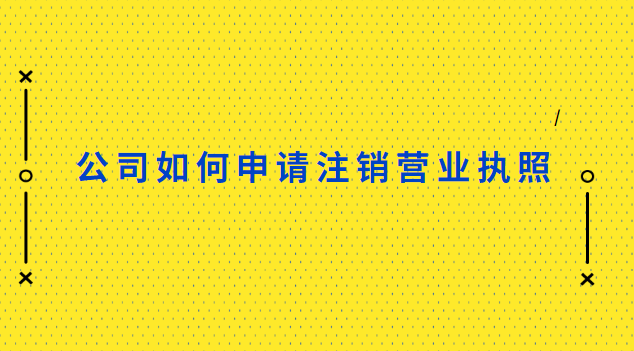 公司如何申请注销营业执照